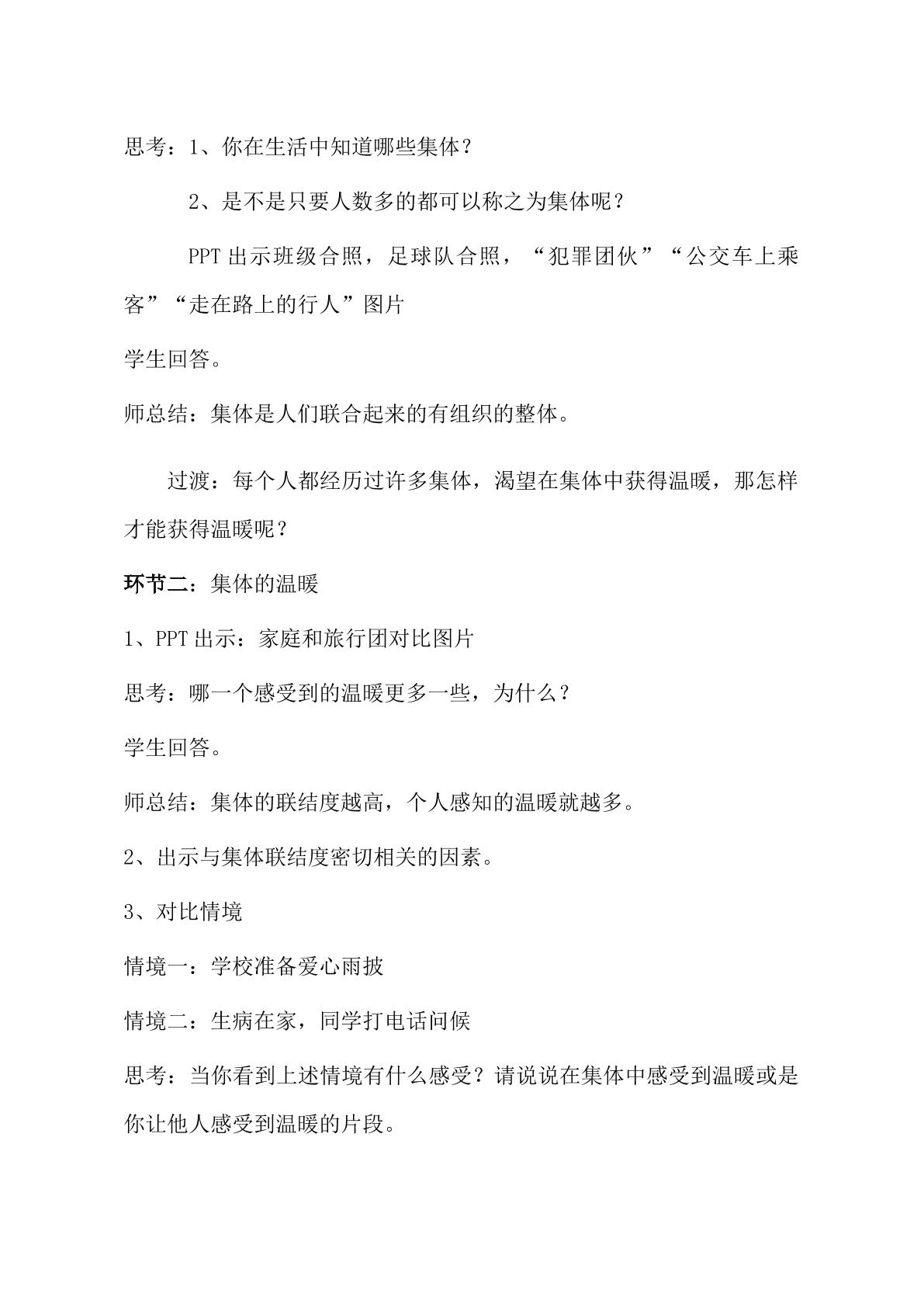 思考：1、你在生活中知道哪些集体？

2、是不是只要人数多的都可以称之为集体呢？

PPT出示班级合照，足球队合照，“犯罪团伙”“公交车上乘客”“走在路上的行人”图片

学生回答。

师总结：集体是人们联合起来的有组织的整体。

过渡：每个人都经历过许多集体，渴望在集体中获得温暖，那怎样才能获得温暖呢？

环节二：集体的温暖

1、PPT出示：家庭和旅行团对比图片

思考：哪一个感受到的温暖更多一些，为什么？

学生回答。

师总结：集体的联结度越高，个人感知的温暖就越多。

2、出示与集体联结度密切相关的因素。

3、对比情境

情境一：学校准备爱心雨披

情境二：生病在家，同学打电话问候

思考：当你看到上述情境有什么感受？请说说在集体中感受到温暖或是你让他人感受到温暖的片段。